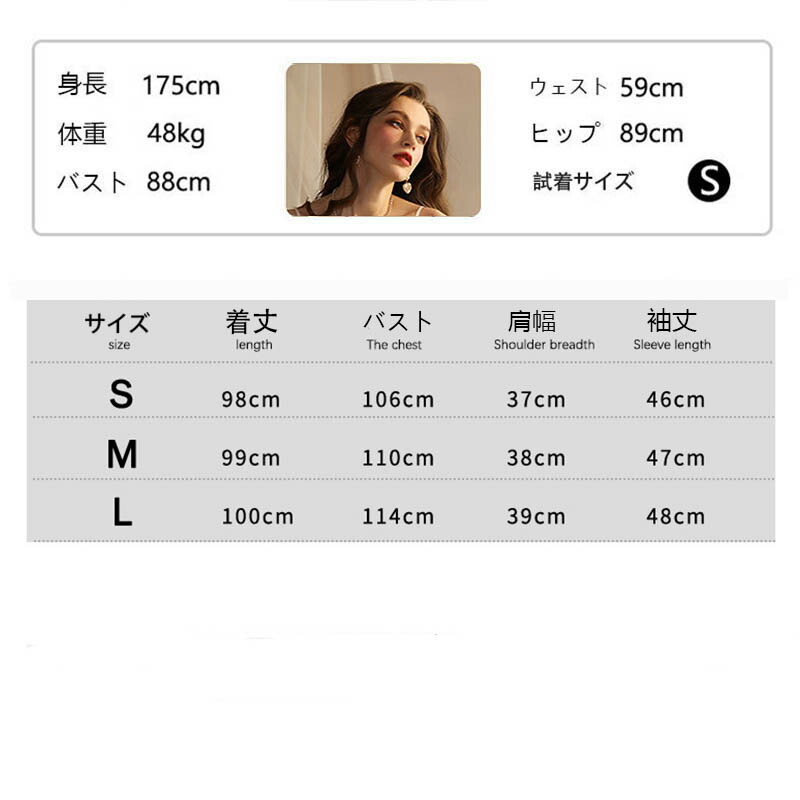 身長 175cm
体重 48kg
バスト 88cm

ウェスト 59cm
ヒップ 89cm
試着サイズ S

| サイズ size | 着丈 length | バスト The chest | 肩幅 Shoulder breadth | 袖丈 Sleeve length |
|---|---|---|---|---|
| S | 98cm | 106cm | 37cm | 46cm |
| M | 99cm | 110cm | 38cm | 47cm |
| L | 100cm | 114cm | 39cm | 48cm |